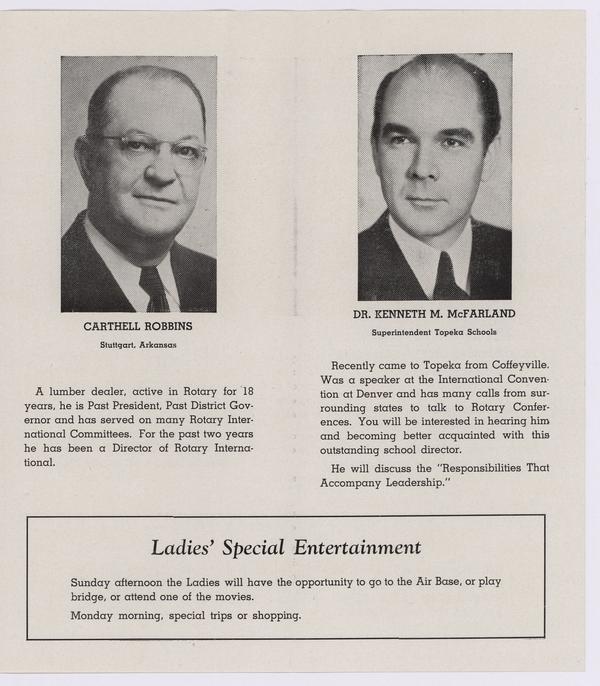 CARTHELL ROBBINS

Stuttgart, Arkansas

A lumber dealer, active in Rotary for 18 years, he is Past President, Past District Governor and has served on many Rotary International Committees. For the past two years he has been a Director of Rotary International.

DR. KENNETH M. McFARLAND

Superintendent Topeka Schools

Recently came to Topeka from Coffeyville. Was a speaker at the International Convention at Denver and has many calls from surrounding states to talk to Rotary Conferences. You will be interested in hearing him and becoming better acquainted with this outstanding school director.

He will discuss the "Responsibilities That Accompany Leadership."

Ladies' Special Entertainment

Sunday afternoon the Ladies will have the opportunity to go to the Air Base, or play bridge, or attend one of the movies.

Monday morning, special trips or shopping.